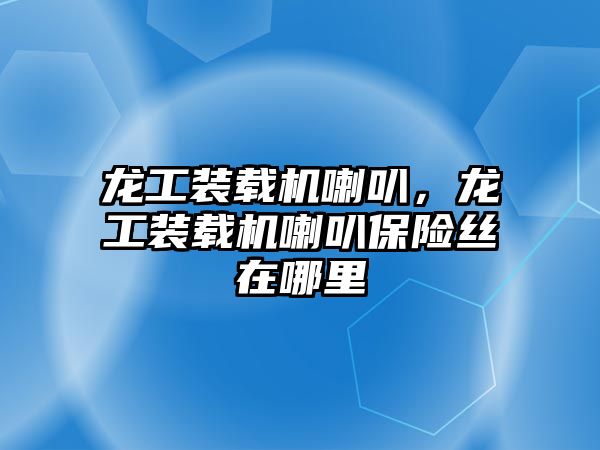 龙工装载机喇叭，龙工装载机喇叭保险丝在哪里